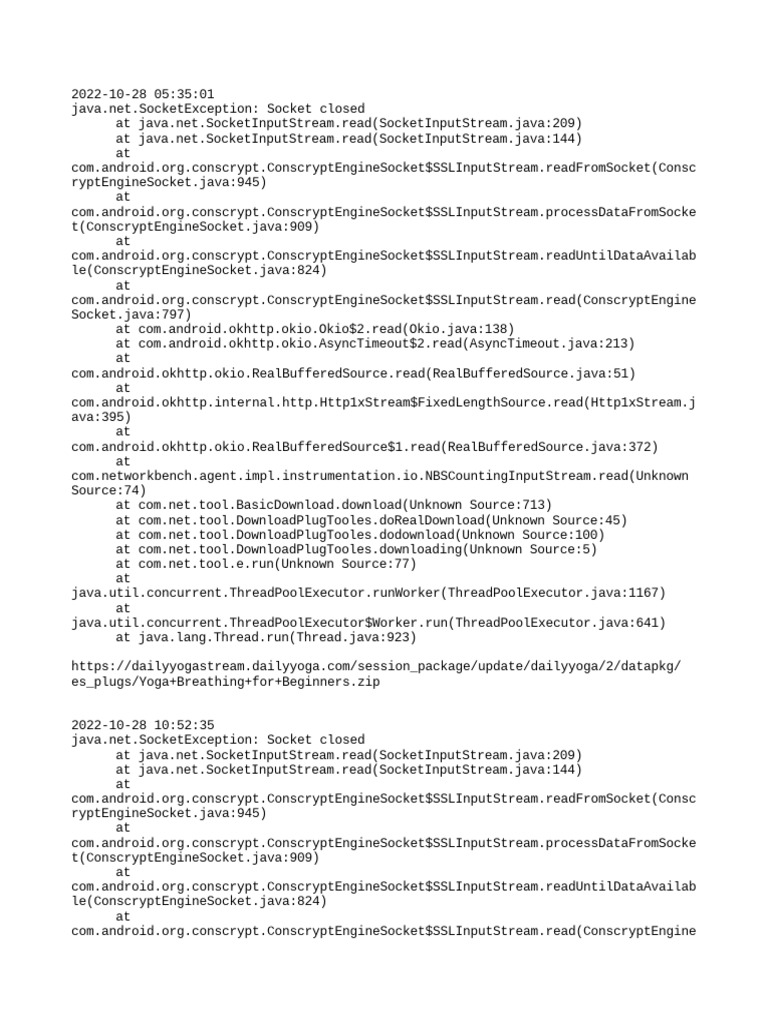 2022-10-28 05:35:01
java.net.SocketException: Socket closed
at java.net.SocketInputStream.read(SocketInputStream.java:209)
at java.net.SocketInputStream.read(SocketInputStream.java:144)
at
com.android.org.conscrypt.ConscryptEngineSocket$SSLInputStream.readFromSocket(ConscryptEngineSocket.java:945)
at
com.android.org.conscrypt.ConscryptEngineSocket$SSLInputStream.processDataFromSocket(ConscryptEngineSocket.java:909)
at
com.android.org.conscrypt.ConscryptEngineSocket$SSLInputStream.readUntilDataAvailable(ConscryptEngineSocket.java:824)
at
com.android.org.conscrypt.ConscryptEngineSocket$SSLInputStream.read(ConscryptEngineSocket.java:797)
at com.android.okhttp.okio.Okio$2.read(Okio.java:138)
at com.android.okhttp.okio.AsyncTimeout$2.read(AsyncTimeout.java:213)
at
com.android.okhttp.okio.RealBufferedSource.read(RealBufferedSource.java:51)
at
com.android.okhttp.internal.http.Http1xStream$FixedLengthSource.read(Http1xStream.java:395)
at
com.android.okhttp.okio.RealBufferedSource$1.read(RealBufferedSource.java:372)
at
com.networkbench.agent.impl.instrumentation.io.NBSCountingInputStream.read(Unknown Source:74)
at com.net.tool.BasicDownload.download(Unknown Source:713)
at com.net.tool.DownloadPlugTooles.doRealDownload(Unknown Source:45)
at com.net.tool.DownloadPlugTooles.dodownload(Unknown Source:100)
at com.net.tool.DownloadPlugTooles.downloading(Unknown Source:5)
at com.net.tool.e.run(Unknown Source:77)
at
java.util.concurrent.ThreadPoolExecutor.runWorker(ThreadPoolExecutor.java:1167)
at
java.util.concurrent.ThreadPoolExecutor$Worker.run(ThreadPoolExecutor.java:641)
at java.lang.Thread.run(Thread.java:923)

https://dailyyogastream.dailyyoga.com/session_package/update/dailyyoga/2/datapkg/es_plugs/Yoga+Breathing+for+Beginners.zip

2022-10-28 10:52:35
java.net.SocketException: Socket closed
at java.net.SocketInputStream.read(SocketInputStream.java:209)
at java.net.SocketInputStream.read(SocketInputStream.java:144)
at
com.android.org.conscrypt.ConscryptEngineSocket$SSLInputStream.readFromSocket(ConscryptEngineSocket.java:945)
at
com.android.org.conscrypt.ConscryptEngineSocket$SSLInputStream.processDataFromSocket(ConscryptEngineSocket.java:909)
at
com.android.org.conscrypt.ConscryptEngineSocket$SSLInputStream.readUntilDataAvailable(ConscryptEngineSocket.java:824)
at
com.android.org.conscrypt.ConscryptEngineSocket$SSLInputStream.read(ConscryptEngine